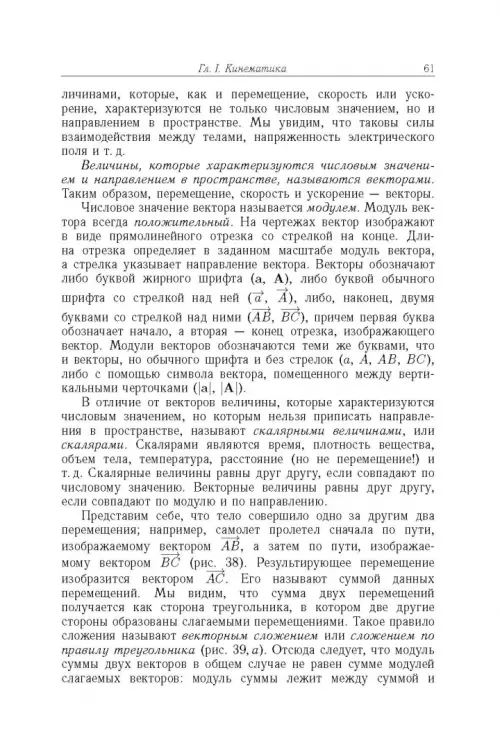 Гл. I. Кинематика 61

личинами, которые, как и перемещение, скорость или ускорение, характеризуются не только числовым значением, но и направлением в пространстве. Мы увидим, что таковы силы взаимодействия между телами, напряженность электрического поля и т. д.

Величины, которые характеризуются числовым значением и направлением в пространстве, называются векторами. Таким образом, перемещение, скорость и ускорение — векторы.

Числовое значение вектора называется модулем. Модуль вектора всегда положительный. На чертежах вектор изображают в виде прямолинейного отрезка со стрелкой на конце. Длина отрезка определяет в заданном масштабе модуль вектора, а стрелка указывает направление вектора. Векторы обозначают либо буквой жирного шрифта ($\mathbf{a}$, $\mathbf{A}$), либо буквой обычного шрифта со стрелкой над ней ($\vec{a}$, $\vec{A}$), либо, наконец, двумя буквами со стрелкой над ними ($\overrightarrow{AB}$, $\overrightarrow{BC}$), причем первая буква обозначает начало, а вторая — конец отрезка, изображающего вектор. Модули векторов обозначаются теми же буквами, что и векторы, но обычного шрифта и без стрелок ($a$, $A$, $AB$, $BC$), либо с помощью символа вектора, помещенного между вертикальными черточками ($|\mathbf{a}|$, $|\mathbf{A}|$).

В отличие от векторов величины, которые характеризуются числовым значением, но которым нельзя приписать направления в пространстве, называют скалярными величинами, или скалярами. Скалярами являются время, плотность вещества, объем тела, температура, расстояние (но не перемещение!) и т. д. Скалярные величины равны друг другу, если совпадают по числовому значению. Векторные величины равны друг другу, если совпадают по модулю и по направлению.

Представим себе, что тело совершило одно за другим два перемещения; например, самолет пролетел сначала по пути, изображаемому вектором $\overrightarrow{AB}$, а затем по пути, изображаемому вектором $\overrightarrow{BC}$ (рис. 38). Результирующее перемещение изобразится вектором $\overrightarrow{AC}$. Его называют суммой данных перемещений. Мы видим, что сумма двух перемещений получается как сторона треугольника, в котором две другие стороны образованы слагаемыми перемещениями. Такое правило сложения называют векторным сложением или сложением по правилу треугольника (рис. 39, а). Отсюда следует, что модуль суммы двух векторов в общем случае не равен сумме модулей слагаемых векторов: модуль суммы лежит между суммой и